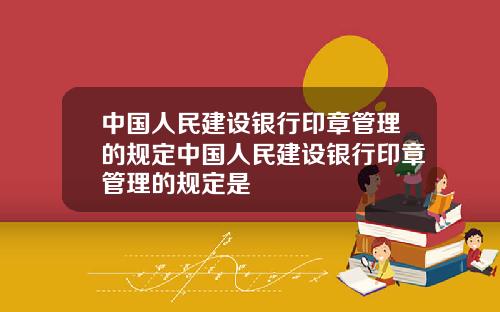 中国人民建设银行印章管理的规定中国人民建设银行印章管理的规定是